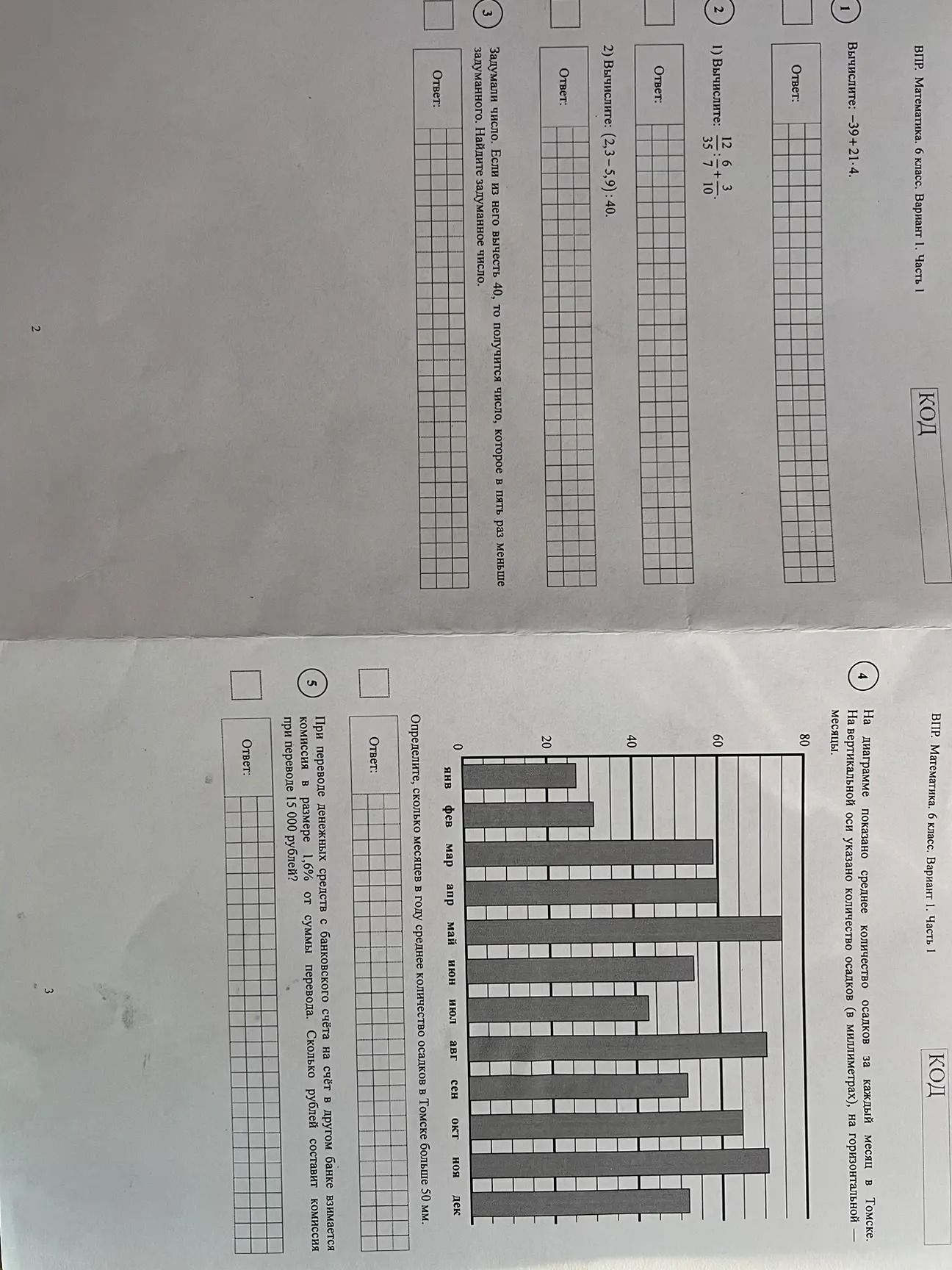 ВПР. Математика. 6 класс. Вариант 1. Часть 1

КОД

1 Вычислите: $-39+21\cdot4$.

Ответ:

2 1) Вычислите: $\frac{12}{35}:\frac{6}{7}+\frac{3}{10}$.

Ответ:

2) Вычислите: $(2,3-5,9):40$.

Ответ:

3 Задумали число. Если из него вычесть 40, то получится число, которое в пять раз меньше задуманного. Найдите задуманное число.

Ответ:

2

ВПР. Математика. 6 класс. Вариант 1. Часть 1

КОД

4 На диаграмме показано среднее количество осадков за каждый месяц в Томске. На вертикальной оси указано количество осадков (в миллиметрах), на горизонтальной — месяцы.

80
60
40
20
0
янв фев мар апр май июн июл авг сен окт ноя дек

Определите, сколько месяцев в году среднее количество осадков в Томске больше 50 мм.

Ответ:

5 При переводе денежных средств с банковского счёта на счёт в другом банке взимается комиссия в размере 1,6% от суммы перевода. Сколько рублей составит комиссия при переводе 15 000 рублей?

Ответ:

3